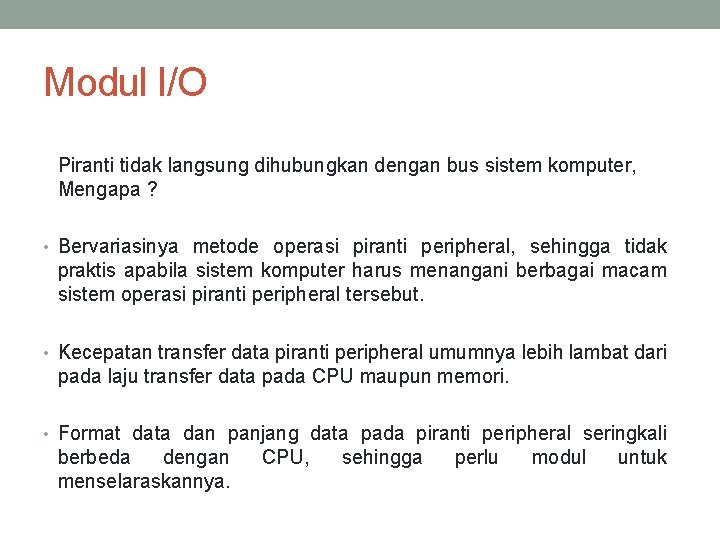 Modul I/O

Piranti tidak langsung dihubungkan dengan bus sistem komputer, Mengapa ?

• Bervariasinya metode operasi piranti peripheral, sehingga tidak praktis apabila sistem komputer harus menangani berbagai macam sistem operasi piranti peripheral tersebut.

• Kecepatan transfer data piranti peripheral umumnya lebih lambat dari pada laju transfer data pada CPU maupun memori.

• Format data dan panjang data pada piranti peripheral seringkali berbeda dengan CPU, sehingga perlu modul untuk menselaraskannya.